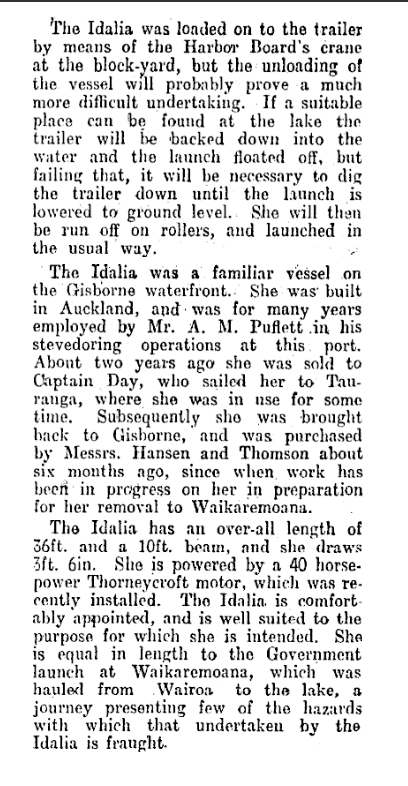 The Idalia was loaded on to the trailer by means of the Harbor Board's crane at the block-yard, but the unloading of the vessel will probably prove a much more difficult undertaking. If a suitable place can be found at the lake the trailer will be backed down into the water and the launch floated off, but failing that, it will be necessary to dig the trailer down until the launch is lowered to ground level. She will then be run off on rollers, and launched in the usual way.

The Idalia was a familiar vessel on the Gisborne waterfront. She was built in Auckland, and was for many years employed by Mr. A. M. Puflett in his stevedoring operations at this port. About two years ago she was sold to Captain Day, who sailed her to Tauranga, where she was in use for some time. Subsequently she was brought back to Gisborne, and was purchased by Messrs. Hansen and Thomson about six months ago, since when work has been in progress on her in preparation for her removal to Waikaremoana.

The Idalia has an over-all length of 36ft. and a 10ft. beam, and she draws 3ft. 6in. She is powered by a 40 horsepower Thorneycroft motor, which was recently installed. The Idalia is comfortably appointed, and is well suited to the purpose for which she is intended. She is equal in length to the Government launch at Waikaremoana, which was hauled from Wairoa to the lake, a journey presenting few of the hazards with which that undertaken by the Idalia is fraught.